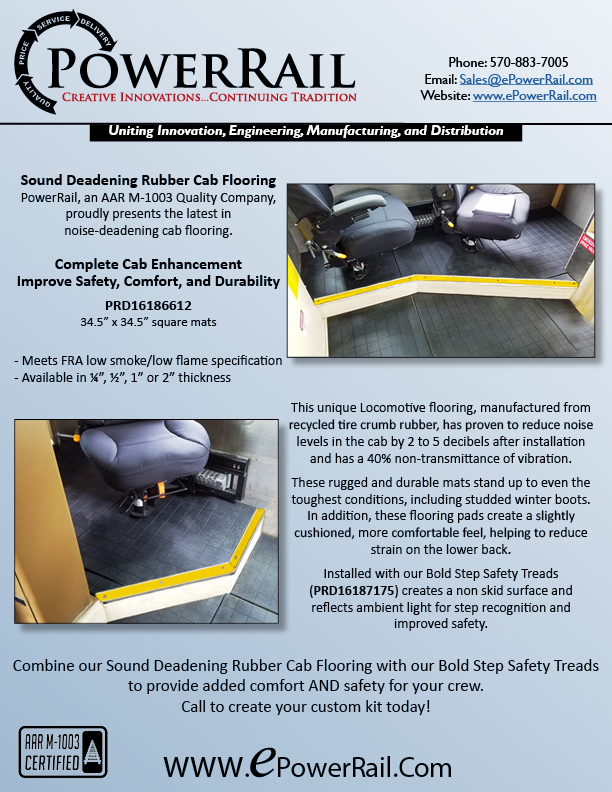 PRICE SERVICE DELIVERY QUALITY

POWERRAIL
CREATIVE INNOVATIONS...CONTINUING TRADITION

Phone: 570-883-7005
Email: Sales@ePowerRail.com
Website: www.ePowerRail.com

Uniting Innovation, Engineering, Manufacturing, and Distribution

Sound Deadening Rubber Cab Flooring
PowerRail, an AAR M-1003 Quality Company, proudly presents the latest in noise-deadening cab flooring.

Complete Cab Enhancement
Improve Safety, Comfort, and Durability

PRD16186612
34.5" x 34.5" square mats

- Meets FRA low smoke/low flame specification
- Available in ¼", ½", 1" or 2" thickness

This unique Locomotive flooring, manufactured from recycled tire crumb rubber, has proven to reduce noise levels in the cab by 2 to 5 decibels after installation and has a 40% non-transmittance of vibration.

These rugged and durable mats stand up to even the toughest conditions, including studded winter boots. In addition, these flooring pads create a slightly cushioned, more comfortable feel, helping to reduce strain on the lower back.

Installed with our Bold Step Safety Treads (PRD16187175) creates a non skid surface and reflects ambient light for step recognition and improved safety.

Combine our Sound Deadening Rubber Cab Flooring with our Bold Step Safety Treads to provide added comfort AND safety for your crew.
Call to create your custom kit today!

AAR M-1003 CERTIFIED

WWW.ePowerRail.Com